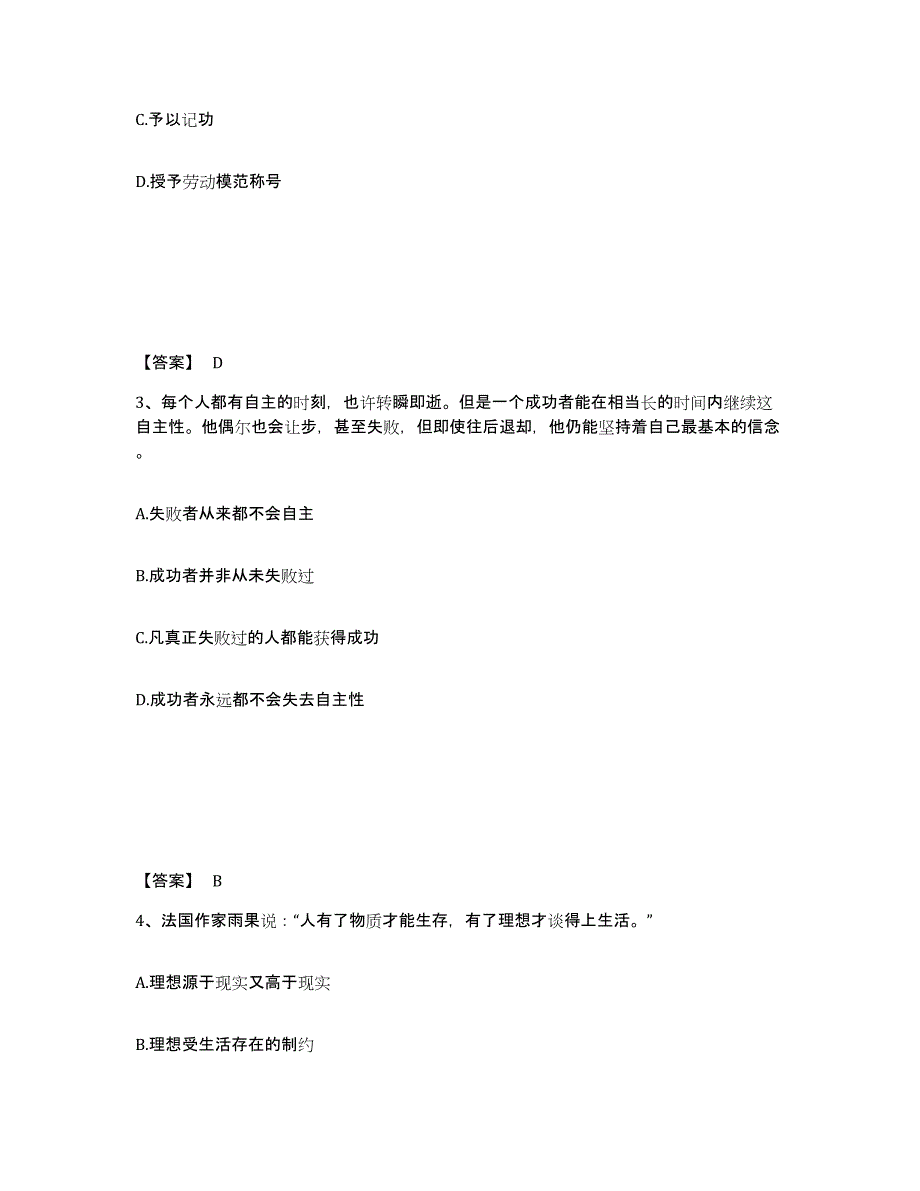 C.予以记功

D.授予劳动模范称号

【答案】 D

3、每个人都有自主的时刻，也许转瞬即逝。但是一个成功者能在相当长的时间内继续这自主性。他偶尔也会让步，甚至失败，但即使往后退却，他仍能坚持着自己最基本的信念。

A.失败者从来都不会自主

B.成功者并非从未失败过

C.凡真正失败过的人都能获得成功

D.成功者永远都不会失去自主性

【答案】 B

4、法国作家雨果说：“人有了物质才能生存，有了理想才谈得上生活。”

A.理想源于现实又高于现实

B.理想受生活存在的制约